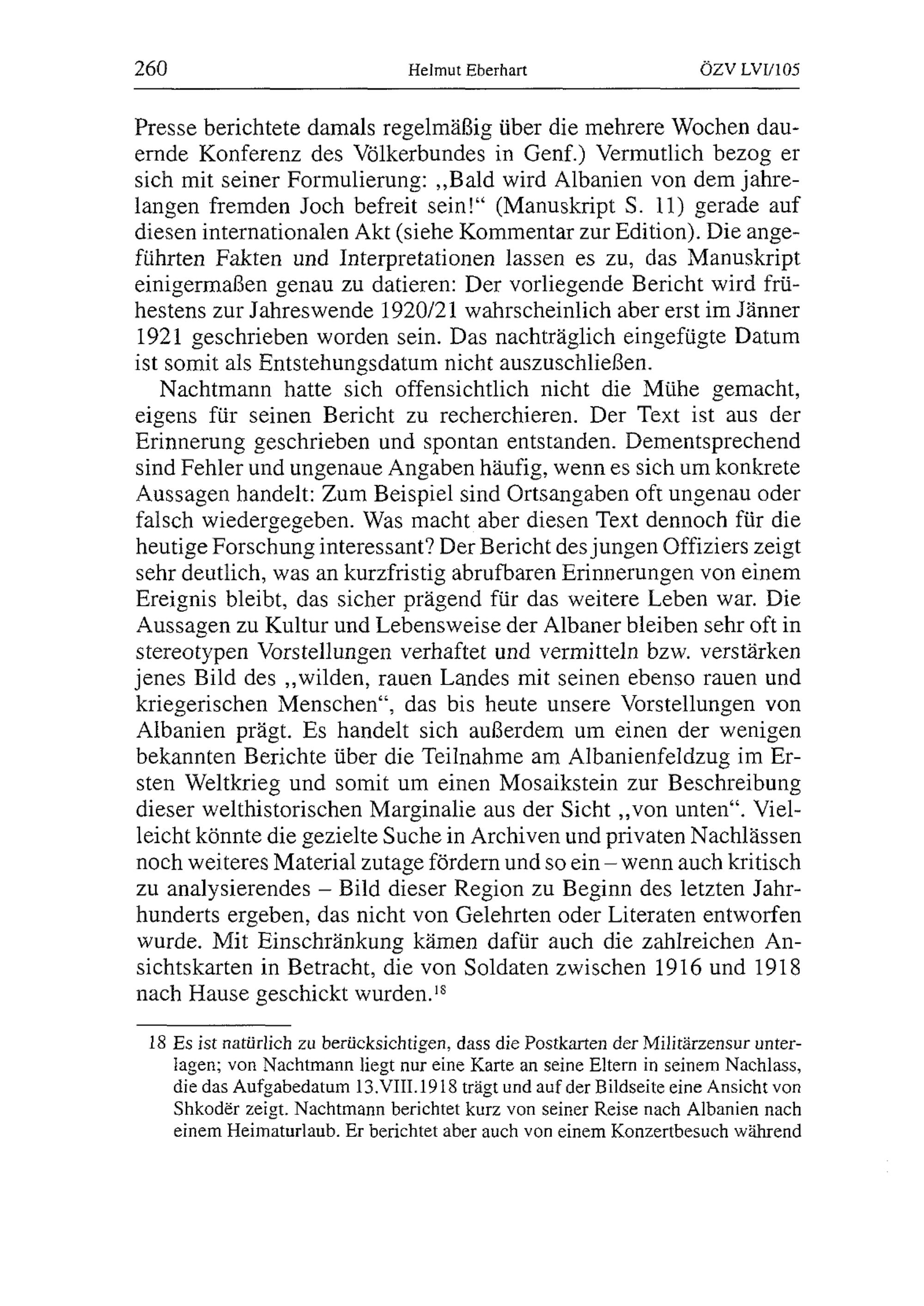 260 Helmut Eberhart ÖZV LVI/105

Presse berichtete damals regelmäßig über die mehrere Wochen dauernde Konferenz des Völkerbundes in Genf.) Vermutlich bezog er sich mit seiner Formulierung: „Bald wird Albanien von dem jahrelangen fremden Joch befreit sein!“ (Manuskript S. 11) gerade auf diesen internationalen Akt (siehe Kommentar zur Edition). Die angeführten Fakten und Interpretationen lassen es zu, das Manuskript einigermaßen genau zu datieren: Der vorliegende Bericht wird frühestens zur Jahreswende 1920/21 wahrscheinlich aber erst im Jänner 1921 geschrieben worden sein. Das nachträglich eingefügte Datum ist somit als Entstehungsdatum nicht auszuschließen.

Nachtmann hatte sich offensichtlich nicht die Mühe gemacht, eigens für seinen Bericht zu recherchieren. Der Text ist aus der Erinnerung geschrieben und spontan entstanden. Dementsprechend sind Fehler und ungenaue Angaben häufig, wenn es sich um konkrete Aussagen handelt: Zum Beispiel sind Ortsangaben oft ungenau oder falsch wiedergegeben. Was macht aber diesen Text dennoch für die heutige Forschung interessant? Der Bericht des jungen Offiziers zeigt sehr deutlich, was an kurzfristig abrufbaren Erinnerungen von einem Ereignis bleibt, das sicher prägend für das weitere Leben war. Die Aussagen zu Kultur und Lebensweise der Albaner bleiben sehr oft in stereotypen Vorstellungen verhaftet und vermitteln bzw. verstärken jenes Bild des „wilden, rauen Landes mit seinen ebenso rauen und kriegerischen Menschen“, das bis heute unsere Vorstellungen von Albanien prägt. Es handelt sich außerdem um einen der wenigen bekannten Berichte über die Teilnahme am Albanienfeldzug im Ersten Weltkrieg und somit um einen Mosaikstein zur Beschreibung dieser welthistorischen Marginalie aus der Sicht „von unten“. Vielleicht könnte die gezielte Suche in Archiven und privaten Nachlässen noch weiteres Material zutage fördern und so ein – wenn auch kritisch zu analysierendes – Bild dieser Region zu Beginn des letzten Jahrhunderts ergeben, das nicht von Gelehrten oder Literaten entworfen wurde. Mit Einschränkung kämen dafür auch die zahlreichen Ansichtskarten in Betracht, die von Soldaten zwischen 1916 und 1918 nach Hause geschickt wurden.$^{18}$

18 Es ist natürlich zu berücksichtigen, dass die Postkarten der Militärzensur unterlagen; von Nachtmann liegt nur eine Karte an seine Eltern in seinem Nachlass, die das Aufgabedatum 13.VIII.1918 trägt und auf der Bildseite eine Ansicht von Shkodër zeigt. Nachtmann berichtet kurz von seiner Reise nach Albanien nach einem Heimaturlaub. Er berichtet aber auch von einem Konzertbesuch während